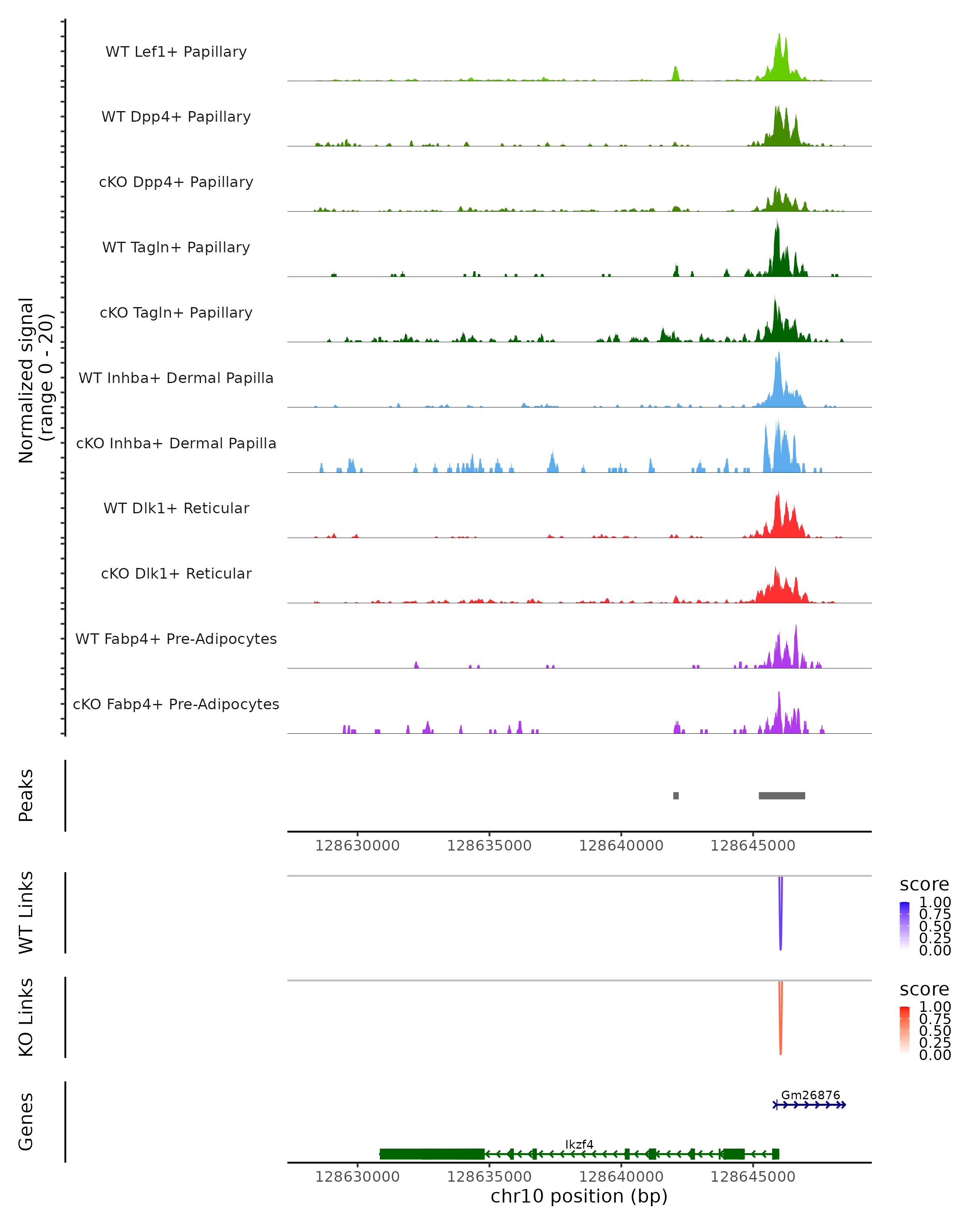 Normalized signal
(range 0 - 20)

WT Lef1+ Papillary
WT Dpp4+ Papillary
cKO Dpp4+ Papillary
WT Tagln+ Papillary
cKO Tagln+ Papillary
WT Inhba+ Dermal Papilla
cKO Inhba+ Dermal Papilla
WT Dlk1+ Reticular
cKO Dlk1+ Reticular
WT Fabp4+ Pre-Adipocytes
cKO Fabp4+ Pre-Adipocytes

Peaks

128630000 128635000 128640000 128645000

WT Links

score
1.00
0.75
0.50
0.25
0.00

KO Links

score
1.00
0.75
0.50
0.25
0.00

Genes

Gm26876

Ikzf4

128630000 128635000 128640000 128645000
chr10 position (bp)